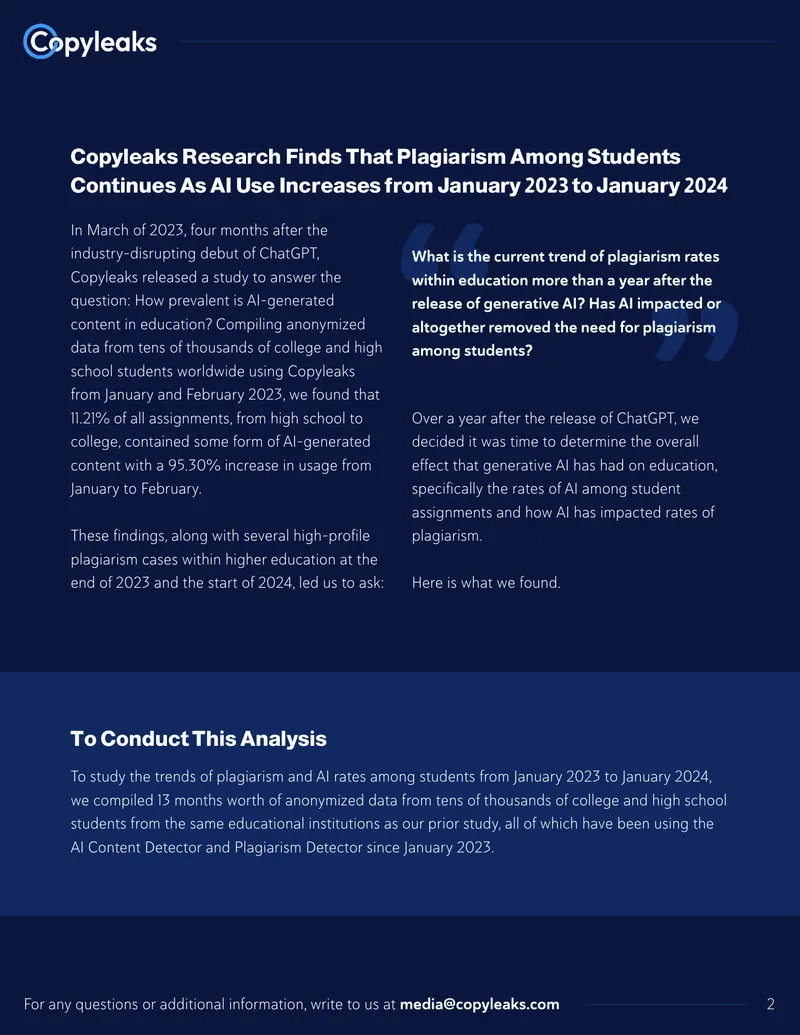 Copyleaks

Copyleaks Research Finds That Plagiarism Among Students Continues As AI Use Increases from January 2023 to January 2024

In March of 2023, four months after the industry-disrupting debut of ChatGPT, Copyleaks released a study to answer the question: How prevalent is AI-generated content in education? Compiling anonymized data from tens of thousands of college and high school students worldwide using Copyleaks from January and February 2023, we found that 11.21% of all assignments, from high school to college, contained some form of AI-generated content with a 95.30% increase in usage from January to February.

These findings, along with several high-profile plagiarism cases within higher education at the end of 2023 and the start of 2024, led us to ask:

What is the current trend of plagiarism rates within education more than a year after the release of generative AI? Has AI impacted or altogether removed the need for plagiarism among students?

Over a year after the release of ChatGPT, we decided it was time to determine the overall effect that generative AI has had on education, specifically the rates of AI among student assignments and how AI has impacted rates of plagiarism.

Here is what we found.

To Conduct This Analysis

To study the trends of plagiarism and AI rates among students from January 2023 to January 2024, we compiled 13 months worth of anonymized data from tens of thousands of college and high school students from the same educational institutions as our prior study, all of which have been using the AI Content Detector and Plagiarism Detector since January 2023.

For any questions or additional information, write to us at media@copyleaks.com

2